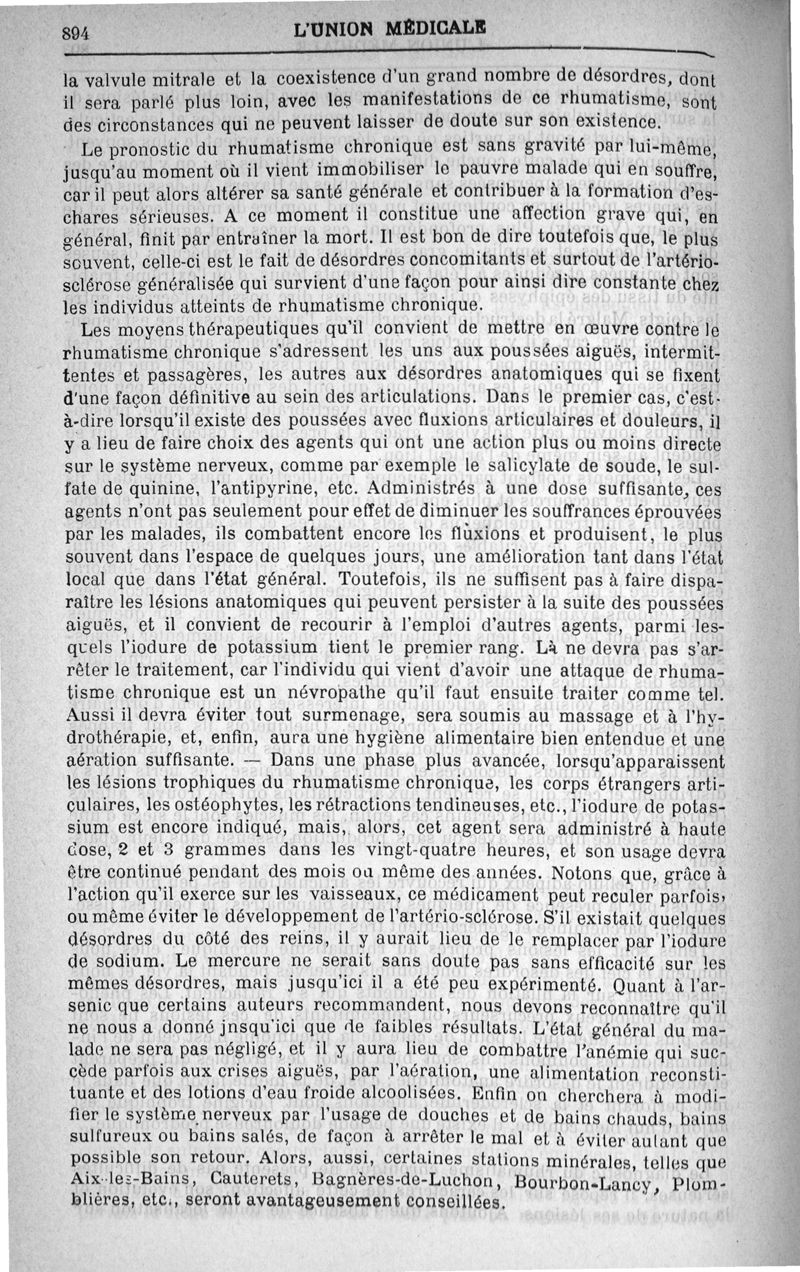 894 L'UNION MÉDICALE

la valvule mitrale et la coexistence d'un grand nombre de désordres, dont il sera parlé plus loin, avec les manifestations de ce rhumatisme, sont des circonstances qui ne peuvent laisser de doute sur son existence.

Le pronostic du rhumatisme chronique est sans gravité par lui-même, jusqu'au moment où il vient immobiliser le pauvre malade qui en souffre, car il peut alors altérer sa santé générale et contribuer à la formation d'eschares sérieuses. A ce moment il constitue une affection grave qui, en général, finit par entraîner la mort. Il est bon de dire toutefois que, le plus souvent, celle-ci est le fait de désordres concomitants et surtout de l'artério-sclérose généralisée qui survient d'une façon pour ainsi dire constante chez les individus atteints de rhumatisme chronique.

Les moyens thérapeutiques qu'il convient de mettre en œuvre contre le rhumatisme chronique s'adressent les uns aux poussées aiguës, intermittentes et passagères, les autres aux désordres anatomiques qui se fixent d'une façon définitive au sein des articulations. Dans le premier cas, c'est-à-dire lorsqu'il existe des poussées avec fluxions articulaires et douleurs, il y a lieu de faire choix des agents qui ont une action plus ou moins directe sur le système nerveux, comme par exemple le salicylate de soude, le sulfate de quinine, l'antipyrine, etc. Administrés à une dose suffisante, ces agents n'ont pas seulement pour effet de diminuer les souffrances éprouvées par les malades, ils combattent encore les fluxions et produisent, le plus souvent dans l'espace de quelques jours, une amélioration tant dans l'état local que dans l'état général. Toutefois, ils ne suffisent pas à faire disparaître les lésions anatomiques qui peuvent persister à la suite des poussées aiguës, et il convient de recourir à l'emploi d'autres agents, parmi lesquels l'iodure de potassium tient le premier rang. Là ne devra pas s'arrêter le traitement, car l'individu qui vient d'avoir une attaque de rhumatisme chronique est un névropathe qu'il faut ensuite traiter comme tel. Aussi il devra éviter tout surmenage, sera soumis au massage et à l'hydrothérapie, et, enfin, aura une hygiène alimentaire bien entendue et une aération suffisante. — Dans une phase plus avancée, lorsqu'apparaissent les lésions trophiques du rhumatisme chronique, les corps étrangers articulaires, les ostéophytes, les rétractions tendineuses, etc., l'iodure de potassium est encore indiqué, mais, alors, cet agent sera administré à haute dose, 2 et 3 grammes dans les vingt-quatre heures, et son usage devra être continué pendant des mois ou même des années. Notons que, grâce à l'action qu'il exerce sur les vaisseaux, ce médicament peut reculer parfois, ou même éviter le développement de l'artério-sclérose. S'il existait quelques désordres du côté des reins, il y aurait lieu de le remplacer par l'iodure de sodium. Le mercure ne serait sans doute pas sans efficacité sur les mêmes désordres, mais jusqu'ici il a été peu expérimenté. Quant à l'arsenic que certains auteurs recommandent, nous devons reconnaître qu'il ne nous a donné jnsqu'ici que de faibles résultats. L'état général du malade ne sera pas négligé, et il y aura lieu de combattre l'anémie qui succède parfois aux crises aiguës, par l'aération, une alimentation reconstituante et des lotions d'eau froide alcoolisées. Enfin on cherchera à modifier le système nerveux par l'usage de douches et de bains chauds, bains sulfureux ou bains salés, de façon à arrêter le mal et à éviter autant que possible son retour. Alors, aussi, certaines stations minérales, telles que Aix-les-Bains, Cauterets, Bagnères-de-Luchon, Bourbon-Lancy, Plombières, etc., seront avantageusement conseillées.